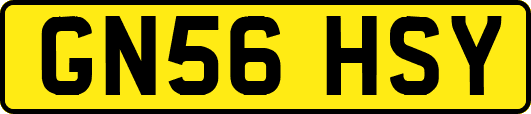 GN56 HSY